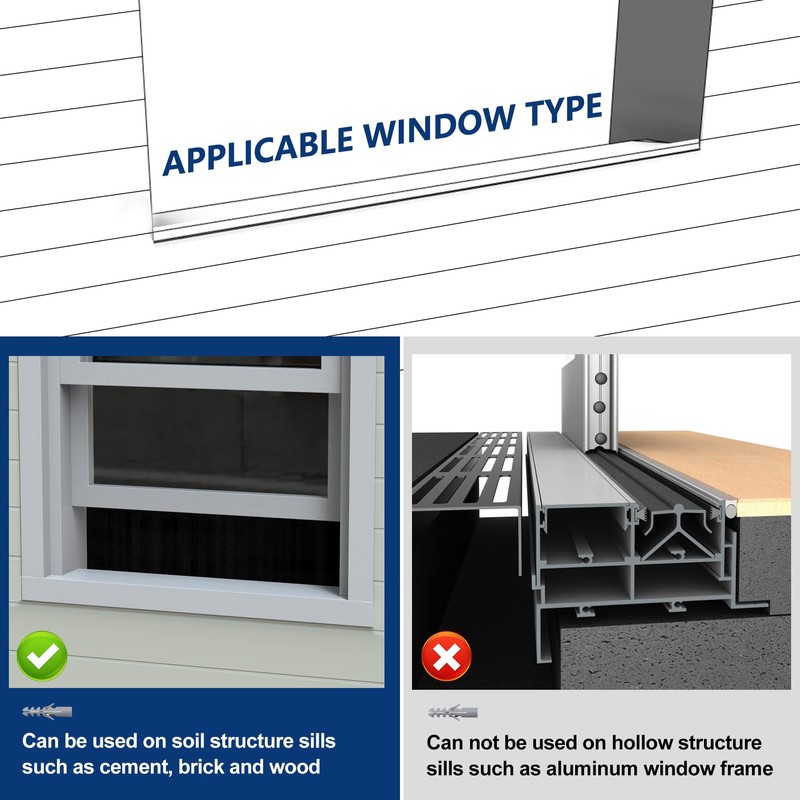 APPLICABLE WINDOW TYPE

Can be used on soil structure sills such as cement, brick and wood

Can not be used on hollow structure sills such as aluminum window frame